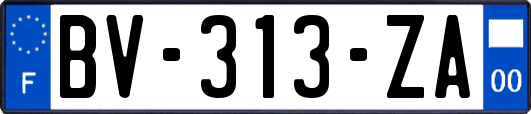 F

BV-313-ZA

00